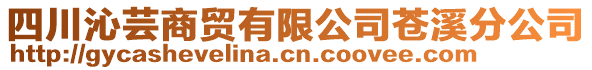 四川沁芸商贸有限公司苍溪分公司
http://gycashevelina.cn.coovee.com